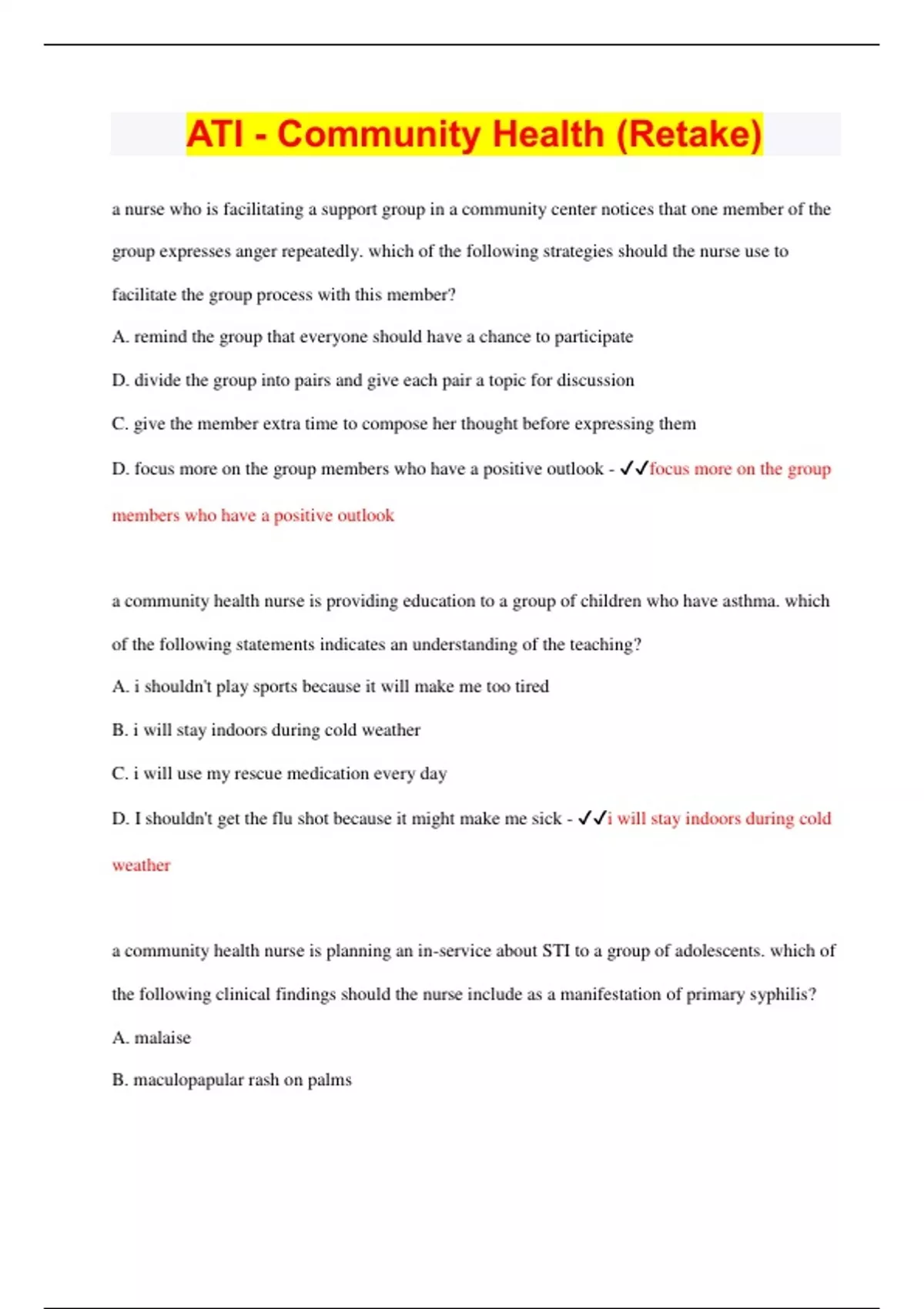 ATI - Community Health (Retake)

a nurse who is facilitating a support group in a community center notices that one member of the group expresses anger repeatedly. which of the following strategies should the nurse use to facilitate the group process with this member?

A. remind the group that everyone should have a chance to participate

D. divide the group into pairs and give each pair a topic for discussion

C. give the member extra time to compose her thought before expressing them

D. focus more on the group members who have a positive outlook - ✓✓focus more on the group members who have a positive outlook

a community health nurse is providing education to a group of children who have asthma. which of the following statements indicates an understanding of the teaching?

A. i shouldn't play sports because it will make me too tired

B. i will stay indoors during cold weather

C. i will use my rescue medication every day

D. I shouldn't get the flu shot because it might make me sick - ✓✓i will stay indoors during cold weather

a community health nurse is planning an in-service about STI to a group of adolescents. which of the following clinical findings should the nurse include as a manifestation of primary syphilis?

A. malaise

B. maculopapular rash on palms